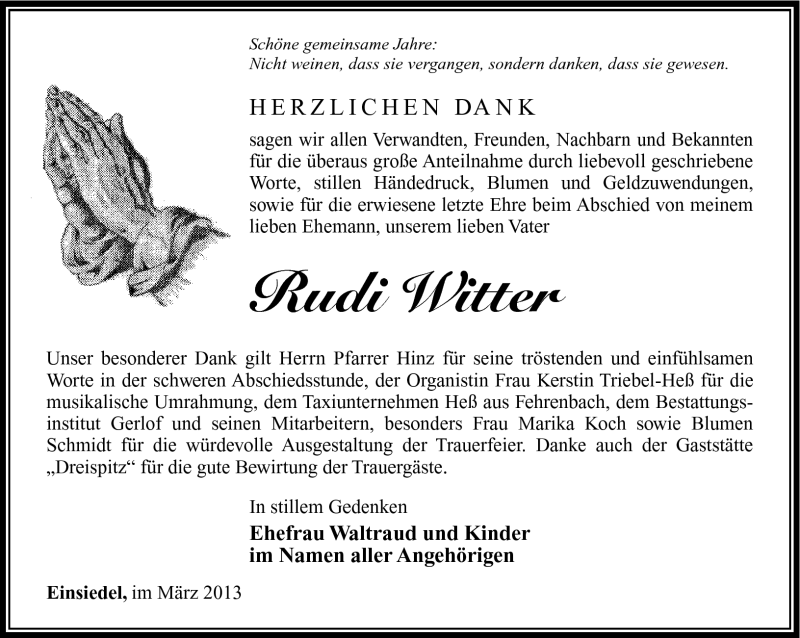 Schöne gemeinsame Jahre:
Nicht weinen, dass sie vergangen, sondern danken, dass sie gewesen.

HERZLICHEN DANK

sagen wir allen Verwandten, Freunden, Nachbarn und Bekannten für die überaus große Anteilnahme durch liebevoll geschriebene Worte, stillen Händedruck, Blumen und Geldzuwendungen, sowie für die erwiesene letzte Ehre beim Abschied von meinem lieben Ehemann, unserem lieben Vater

Rudi Witter

Unser besonderer Dank gilt Herrn Pfarrer Hinz für seine tröstenden und einfühlsamen Worte in der schweren Abschiedsstunde, der Organistin Frau Kerstin Triebel-Heß für die musikalische Umrahmung, dem Taxiunternehmen Heß aus Fehrenbach, dem Bestattungsinstitut Gerlof und seinen Mitarbeitern, besonders Frau Marika Koch sowie Blumen Schmidt für die würdevolle Ausgestaltung der Trauerfeier. Danke auch der Gaststätte „Dreispitz“ für die gute Bewirtung der Trauergäste.

In stillem Gedenken

Ehefrau Waltraud und Kinder
im Namen aller Angehörigen

Einsiedel, im März 2013